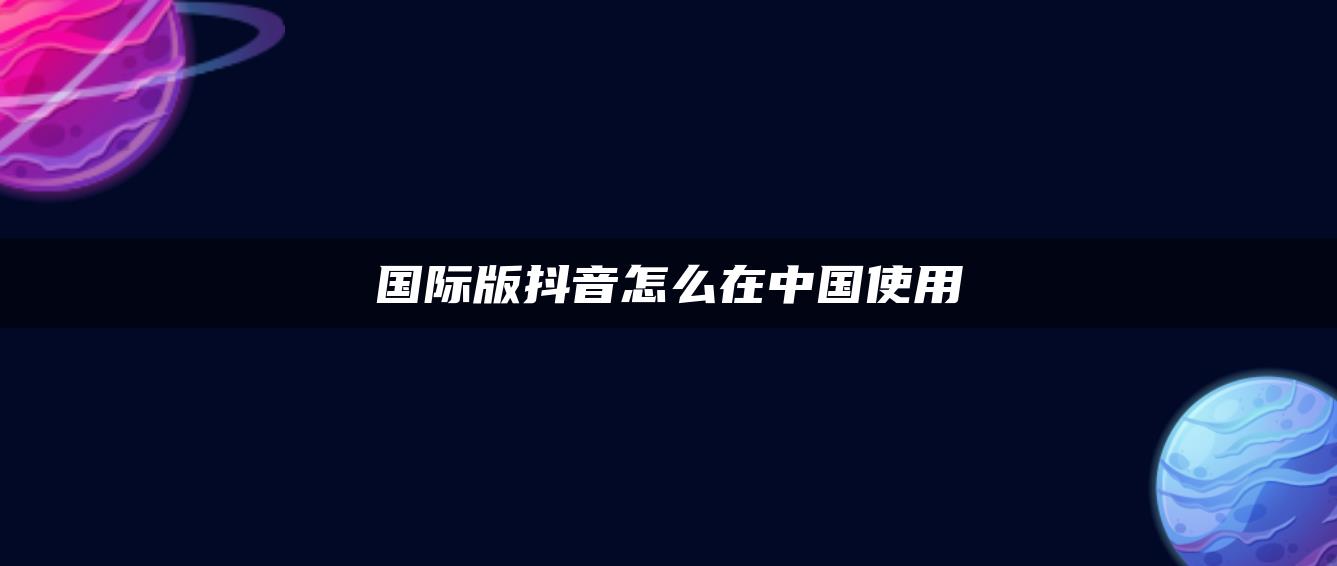 国际版抖音怎么在中国使用